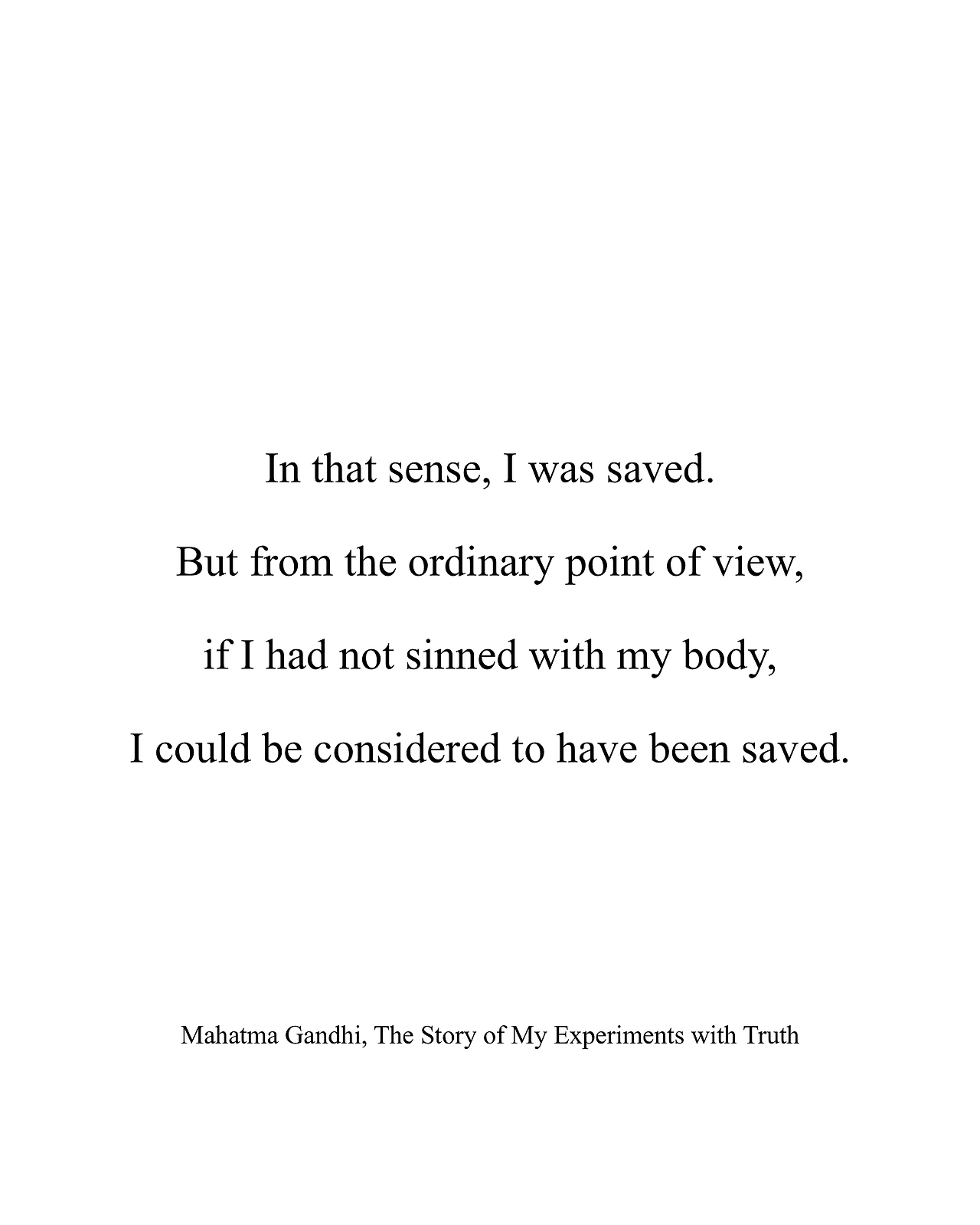 In that sense, I was saved.

But from the ordinary point of view,

if I had not sinned with my body,

I could be considered to have been saved.

Mahatma Gandhi, The Story of My Experiments with Truth